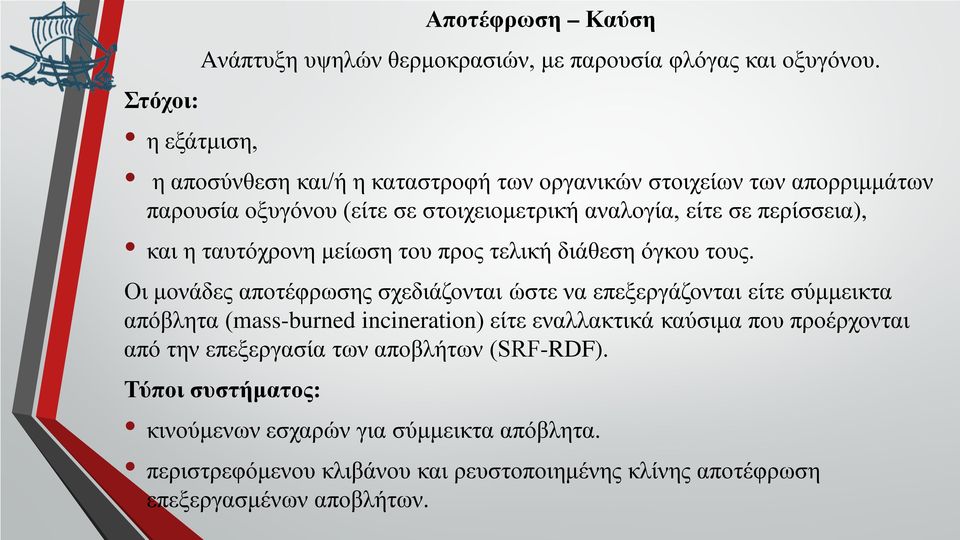 Αποτέφρωση – Καύση

Ανάπτυξη υψηλών θερμοκρασιών, με παρουσία φλόγας και οξυγόνου.

Στόχοι:

• η εξάτμιση,

• η αποσύνθεση και/ή η καταστροφή των οργανικών στοιχείων των απορριμμάτων παρουσία οξυγόνου (είτε σε στοιχειομετρική αναλογία, είτε σε περίσσεια),

• και η ταυτόχρονη μείωση του προς τελική διάθεση όγκου τους.

Οι μονάδες αποτέφρωσης σχεδιάζονται ώστε να επεξεργάζονται είτε σύμμεικτα απόβλητα (mass-burned incineration) είτε εναλλακτικά καύσιμα που προέρχονται από την επεξεργασία των αποβλήτων (SRF-RDF).

Τύποι συστήματος:

• κινούμενων εσχαρών για σύμμεικτα απόβλητα.

• περιστρεφόμενου κλιβάνου και ρευστοποιημένης κλίνης αποτέφρωση επεξεργασμένων αποβλήτων.